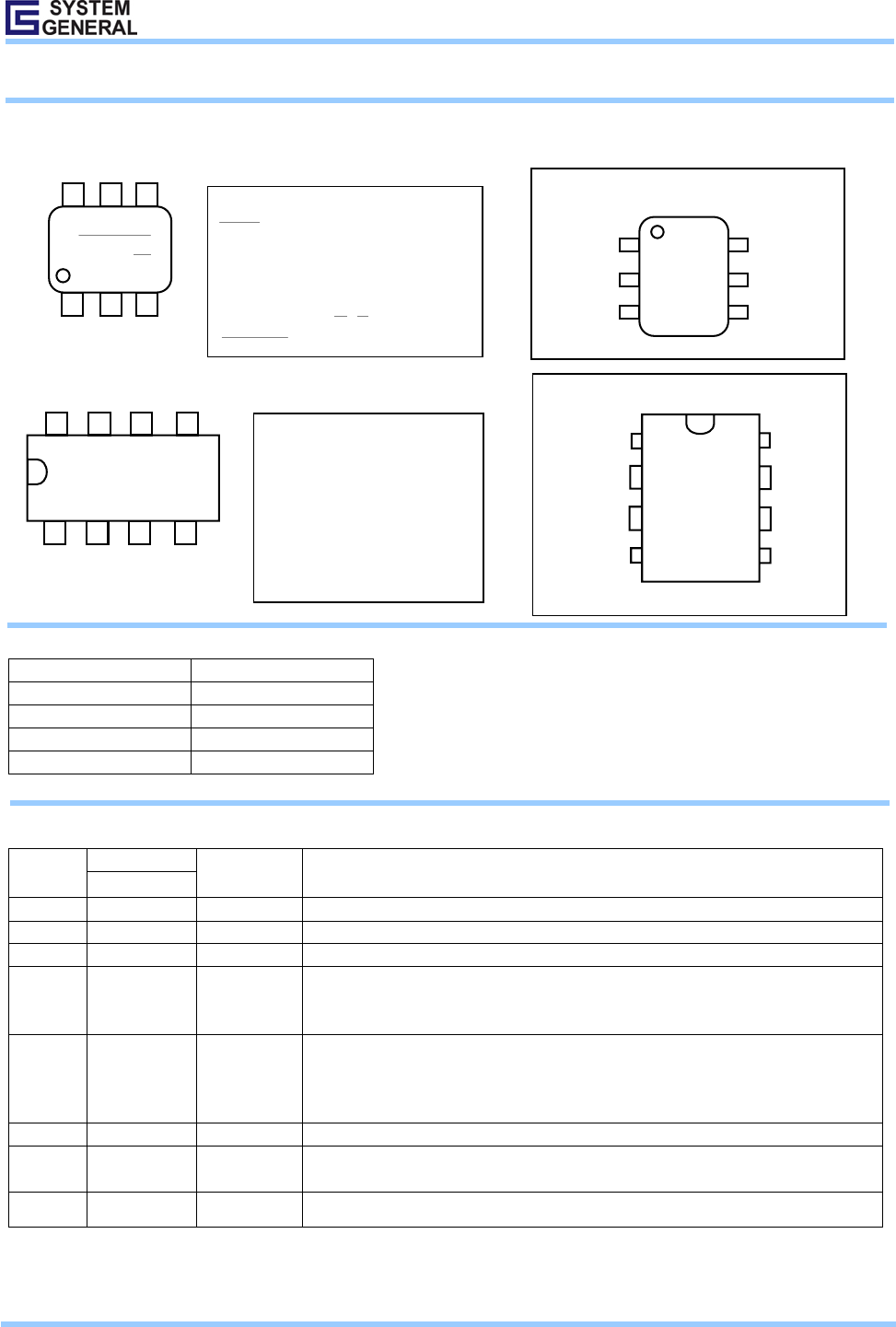 SYSTEM
GENERAL